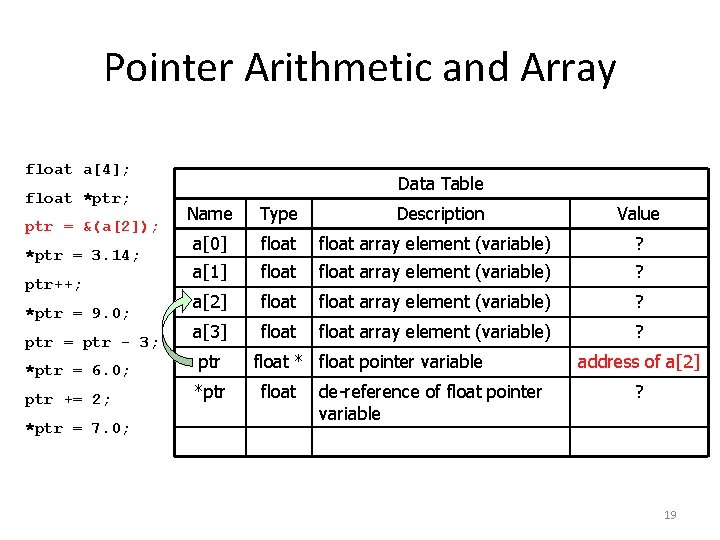 Pointer Arithmetic and Array

float a[4];

float *ptr;

ptr = &(a[2]);

*ptr = 3.14;

ptr++;

*ptr = 9.0;

ptr = ptr - 3;

*ptr = 6.0;

ptr += 2;

*ptr = 7.0;

Data Table

| Name | Type | Description | Value |
|---|---|---|---|
| a[0] | float | float array element (variable) | ? |
| a[1] | float | float array element (variable) | ? |
| a[2] | float | float array element (variable) | ? |
| a[3] | float | float array element (variable) | ? |
| ptr | float * | float pointer variable | address of a[2] |
| *ptr | float | de-reference of float pointer variable | ? |
| | | | |

19